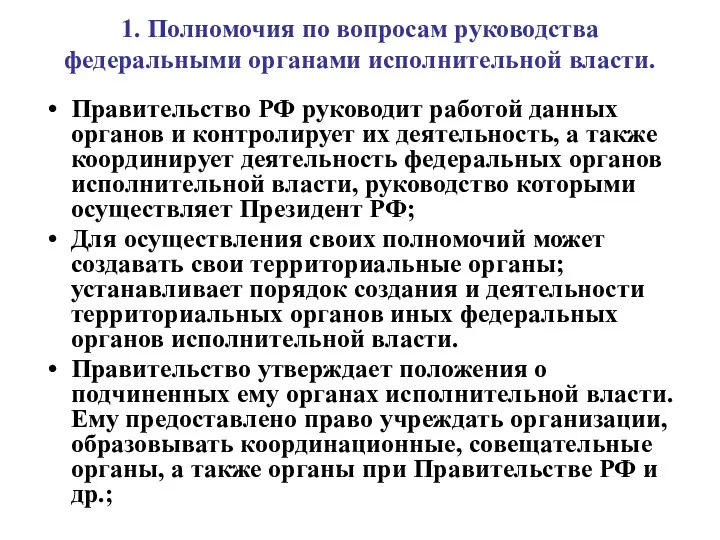 1. Полномочия по вопросам руководства федеральными органами исполнительной власти.

• Правительство РФ руководит работой данных органов и контролирует их деятельность, а также координирует деятельность федеральных органов исполнительной власти, руководство которыми осуществляет Президент РФ;
• Для осуществления своих полномочий может создавать свои территориальные органы; устанавливает порядок создания и деятельности территориальных органов иных федеральных органов исполнительной власти.
• Правительство утверждает положения о подчиненных ему органах исполнительной власти. Ему предоставлено право учреждать организации, образовывать координационные, совещательные органы, а также органы при Правительстве РФ и др.;